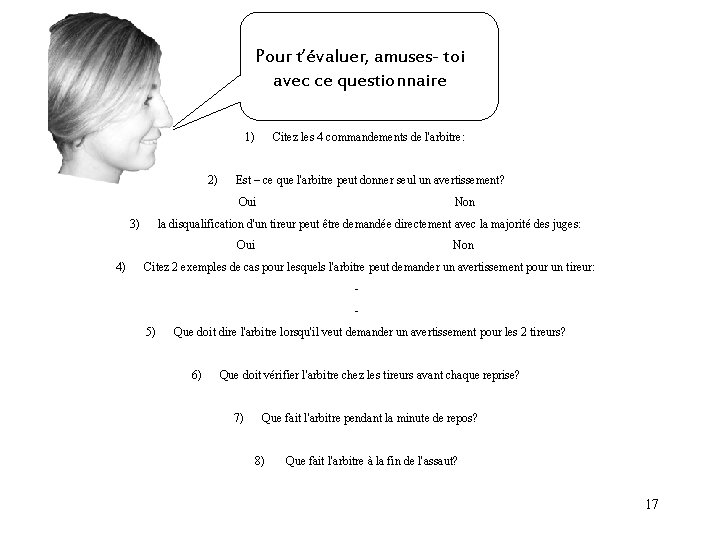 Pour t'évaluer, amuses- toi avec ce questionnaire

1) Citez les 4 commandements de l'arbitre:

2) Est – ce que l'arbitre peut donner seul un avertissement?

Oui Non

3) la disqualification d'un tireur peut être demandée directement avec la majorité des juges:

Oui Non

4) Citez 2 exemples de cas pour lesquels l'arbitre peut demander un avertissement pour un tireur:

-

-

5) Que doit dire l'arbitre lorsqu'il veut demander un avertissement pour les 2 tireurs?

6) Que doit vérifier l'arbitre chez les tireurs avant chaque reprise?

7) Que fait l'arbitre pendant la minute de repos?

8) Que fait l'arbitre à la fin de l'assaut?

17